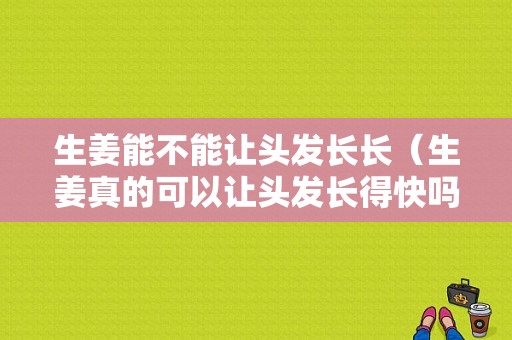 生姜能不能让头发长长（生姜真的可以让头发长得快吗